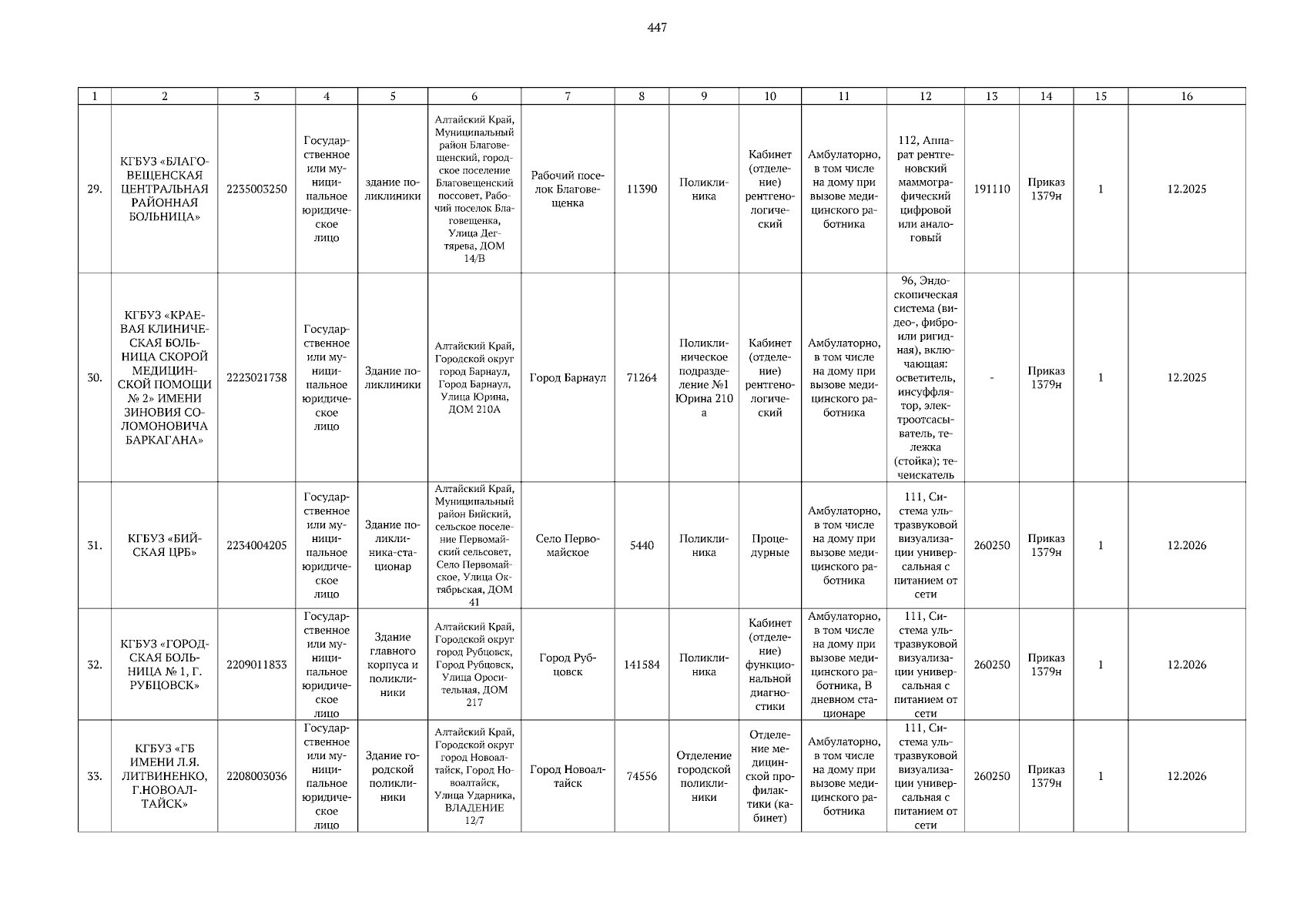 447

| 1 | 2 | 3 | 4 | 5 | 6 | 7 | 8 | 9 | 10 | 11 | 12 | 13 | 14 | 15 | 16 |
|---|---|---|---|---|---|---|---|---|---|---|---|---|---|---|---|
| 29. | КГБУЗ «БЛАГОВЕЩЕНСКАЯ ЦЕНТРАЛЬНАЯ РАЙОННАЯ БОЛЬНИЦА» | 2235003250 | Государственное или муниципальное юридическое лицо | здание поликлиники | Алтайский Край, Муниципальный район Благовещенский, городское поселение Благовещенский поссовет, Рабочий поселок Благовещенка, Улица Дегтярева, ДОМ 14/В | Рабочий поселок Благовещенка | 11390 | Поликлиника | Кабинет (отделение) рентгенологический | Амбулаторно, в том числе на дому при вызове медицинского работника | 112, Аппарат рентгеновский маммографический цифровой или аналоговый | 191110 | Приказ 1379н | 1 | 12.2025 |
| 30. | КГБУЗ «КРАЕВАЯ КЛИНИЧЕСКАЯ БОЛЬНИЦА СКОРОЙ МЕДИЦИНСКОЙ ПОМОЩИ № 2» ИМЕНИ ЗИНОВИЯ СОЛОМОНОВИЧА БАРКАГАНА» | 2223021738 | Государственное или муниципальное юридическое лицо | Здание поликлиники | Алтайский Край, Городской округ город Барнаул, Город Барнаул, Улица Юрина, ДОМ 210А | Город Барнаул | 71264 | Поликлиническое подразделение №1 Юрина 210 а | Кабинет (отделение) рентгенологический | Амбулаторно, в том числе на дому при вызове медицинского работника | 96, Эндоскопическая система (видео-, фибро- или ригидная), включающая: осветитель, инсуффлятор, электроотсасыватель, тележка (стойка); течеискатель | - | Приказ 1379н | 1 | 12.2025 |
| 31. | КГБУЗ «БИЙСКАЯ ЦРБ» | 2234004205 | Государственное или муниципальное юридическое лицо | Здание поликлиника-стационар | Алтайский Край, Муниципальный район Бийский, сельское поселение Первомайский сельсовет, Село Первомайское, Улица Октябрьская, ДОМ 41 | Село Первомайское | 5440 | Поликлиника | Процедурные | Амбулаторно, в том числе на дому при вызове медицинского работника | 111, Система ультразвуковой визуализации универсальная с питанием от сети | 260250 | Приказ 1379н | 1 | 12.2026 |
| 32. | КГБУЗ «ГОРОДСКАЯ БОЛЬНИЦА № 1, Г. РУБЦОВСК» | 2209011833 | Государственное или муниципальное юридическое лицо | Здание главного корпуса и поликлиники | Алтайский Край, Городской округ город Рубцовск, Город Рубцовск, Улица Оросительная, ДОМ 217 | Город Рубцовск | 141584 | Поликлиника | Кабинет (отделение) функциональной диагностики | Амбулаторно, в том числе на дому при вызове медицинского работника, В дневном стационаре | 111, Система ультразвуковой визуализации универсальная с питанием от сети | 260250 | Приказ 1379н | 1 | 12.2026 |
| 33. | КГБУЗ «ГБ ИМЕНИ Л.Я. ЛИТВИНЕНКО, Г.НОВОАЛТАЙСК» | 2208003036 | Государственное или муниципальное юридическое лицо | Здание городской поликлиники | Алтайский Край, Городской округ город Новоалтайск, Город Новоалтайск, Улица Ударника, ВЛАДЕНИЕ 12/7 | Город Новоалтайск | 74556 | Отделение городской поликлиники | Отделение медицинской профилактики (кабинет) | Амбулаторно, в том числе на дому при вызове медицинского работника | 111, Система ультразвуковой визуализации универсальная с питанием от сети | 260250 | Приказ 1379н | 1 | 12.2026 |